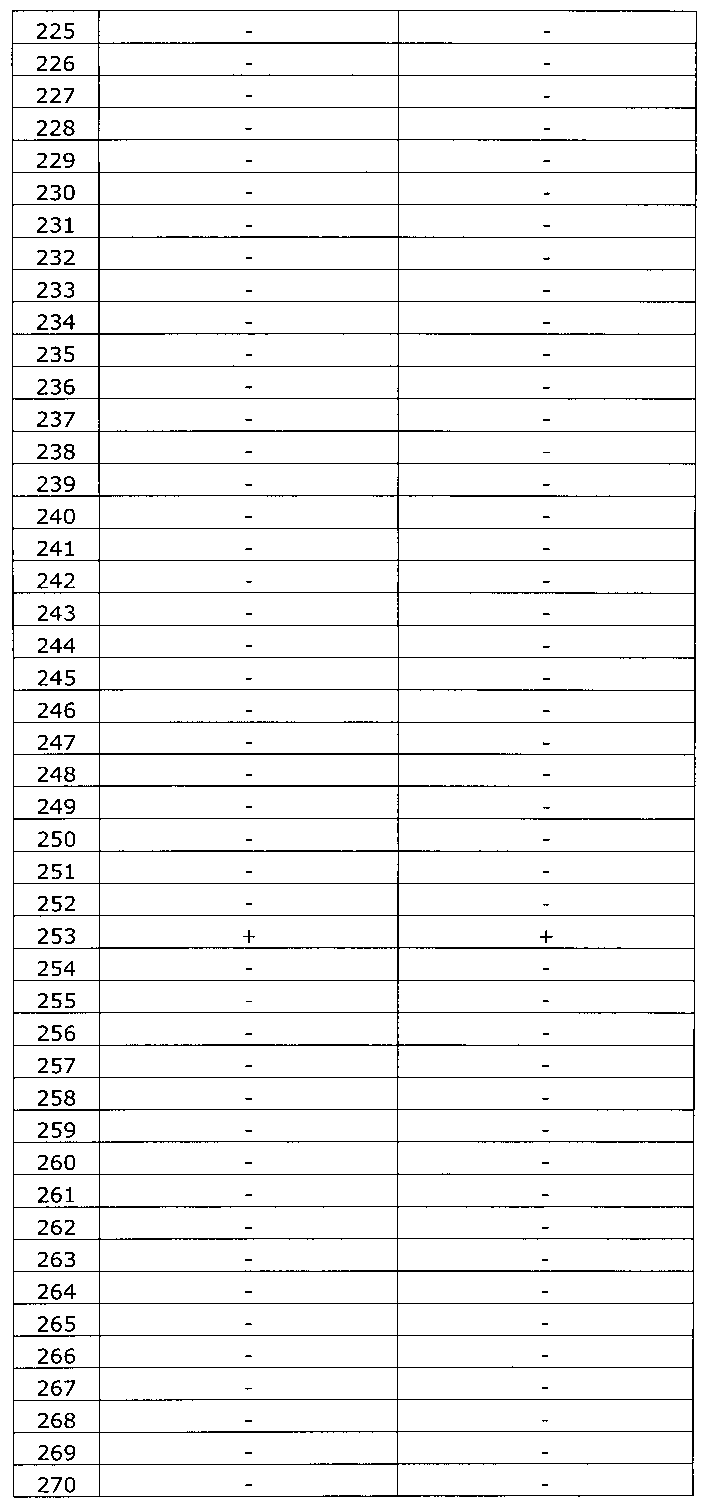 | 225 | - | - |
|---|---|---|
| 226 | - | - |
| 227 | - | - |
| 228 | - | - |
| 229 | - | - |
| 230 | - | - |
| 231 | - | - |
| 232 | - | - |
| 233 | - | - |
| 234 | - | - |
| 235 | - | - |
| 236 | - | - |
| 237 | - | - |
| 238 | - | - |
| 239 | - | - |
| 240 | - | - |
| 241 | - | - |
| 242 | - | - |
| 243 | - | - |
| 244 | - | - |
| 245 | - | - |
| 246 | - | - |
| 247 | - | - |
| 248 | - | - |
| 249 | - | - |
| 250 | - | - |
| 251 | - | - |
| 252 | - | - |
| 253 | + | + |
| 254 | - | - |
| 255 | - | - |
| 256 | - | - |
| 257 | - | - |
| 258 | - | - |
| 259 | - | - |
| 260 | - | - |
| 261 | - | - |
| 262 | - | - |
| 263 | - | - |
| 264 | - | - |
| 265 | - | - |
| 266 | - | - |
| 267 | - | - |
| 268 | - | - |
| 269 | - | - |
| 270 | - | - |